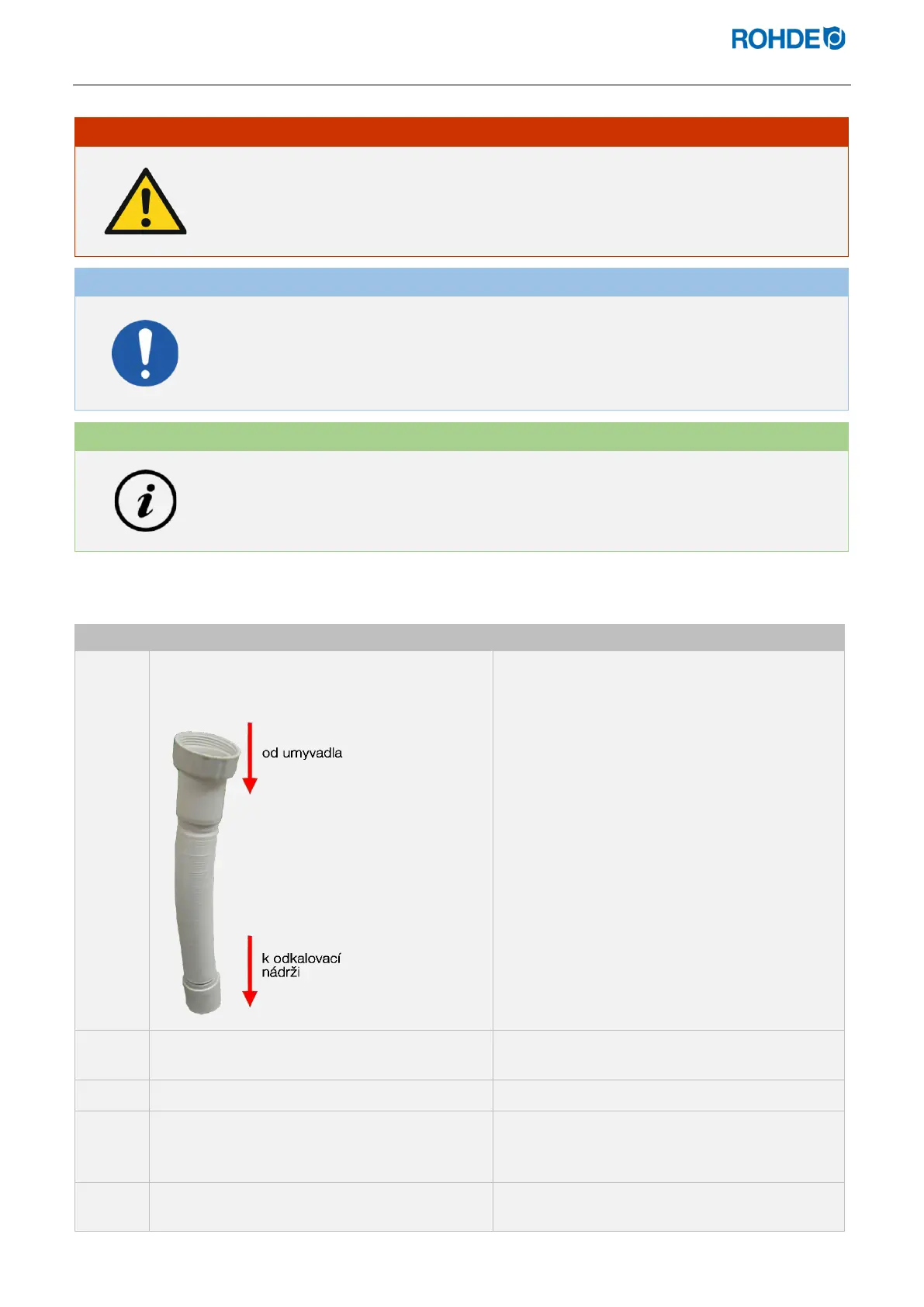 ROHDE

od umyvadla

k odkalovací nádrži